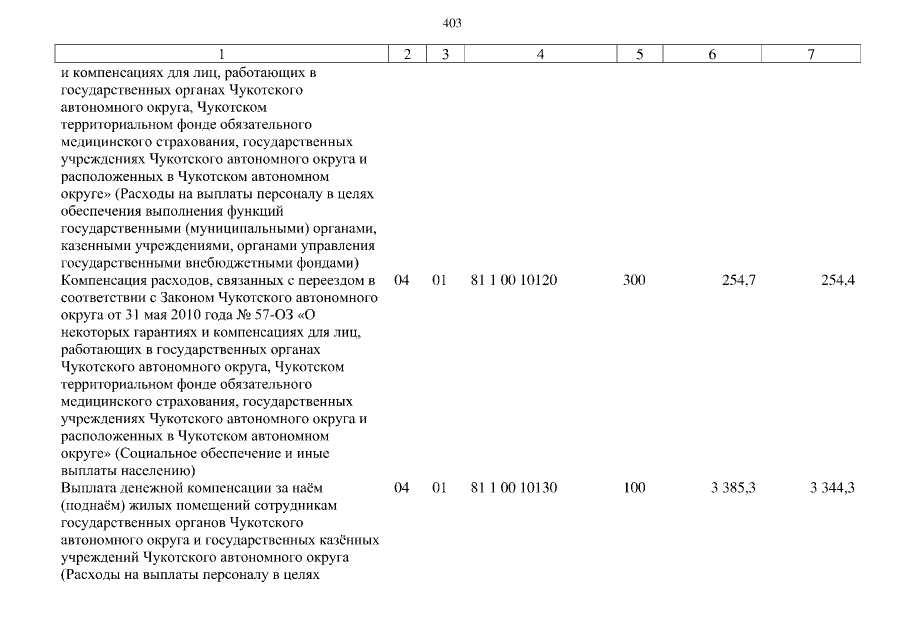 403

| 1 | 2 | 3 | 4 | 5 | 6 | 7 |
|---|---|---|---|---|---|---|
| и компенсациях для лиц, работающих в государственных органах Чукотского автономного округа, Чукотском территориальном фонде обязательного медицинского страхования, государственных учреждениях Чукотского автономного округа и расположенных в Чукотском автономном округе» (Расходы на выплаты персоналу в целях обеспечения выполнения функций государственными (муниципальными) органами, казенными учреждениями, органами управления государственными внебюджетными фондами) | | | | | | |
| Компенсация расходов, связанных с переездом в соответствии с Законом Чукотского автономного округа от 31 мая 2010 года № 57-ОЗ «О некоторых гарантиях и компенсациях для лиц, работающих в государственных органах Чукотского автономного округа, Чукотском территориальном фонде обязательного медицинского страхования, государственных учреждениях Чукотского автономного округа и расположенных в Чукотском автономном округе» (Социальное обеспечение и иные выплаты населению) | 04 | 01 | 81 1 00 10120 | 300 | 254,7 | 254,4 |
| Выплата денежной компенсации за наём (поднаём) жилых помещений сотрудникам государственных органов Чукотского автономного округа и государственных казённых учреждений Чукотского автономного округа (Расходы на выплаты персоналу в целях | 04 | 01 | 81 1 00 10130 | 100 | 3 385,3 | 3 344,3 |